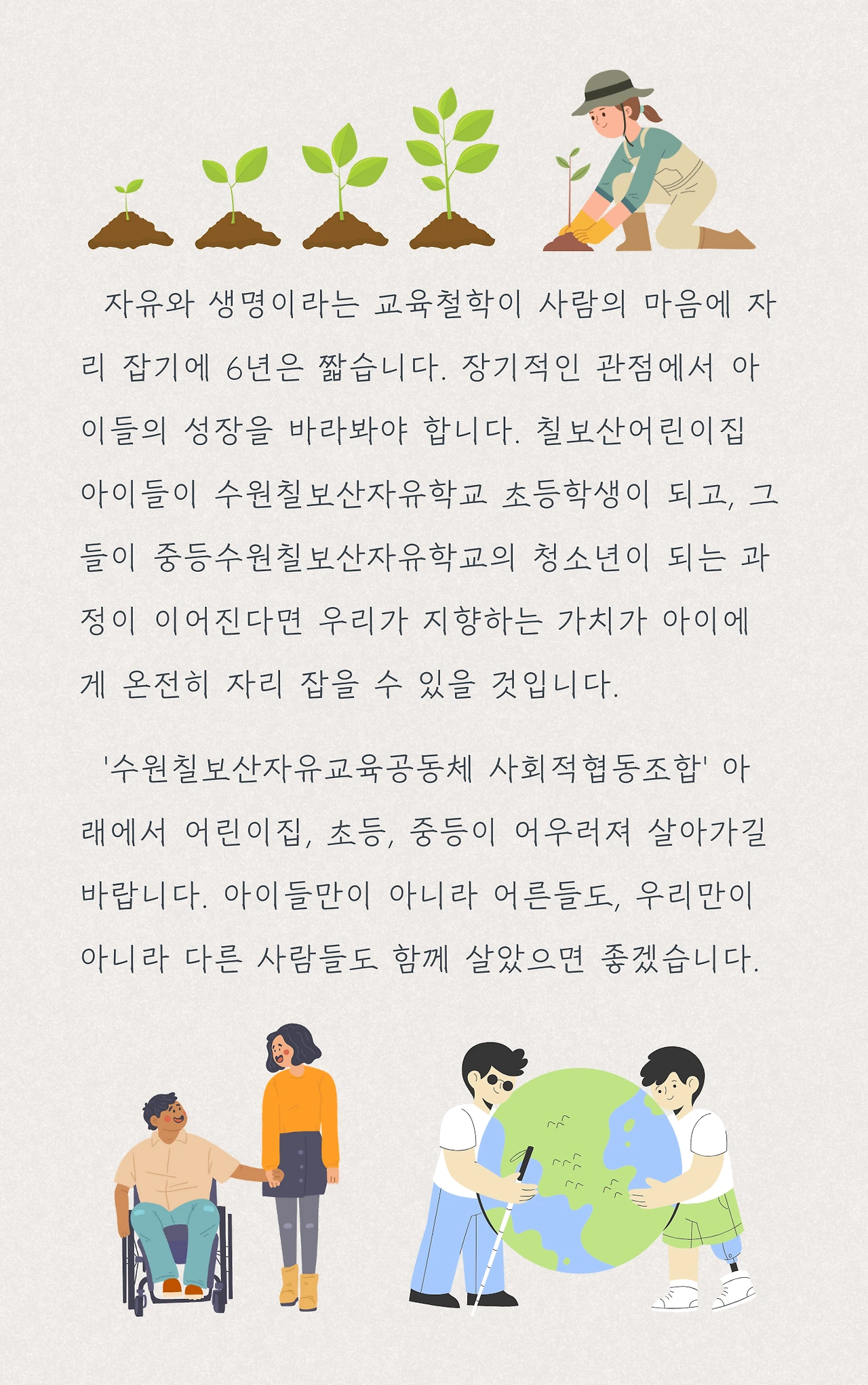 자유와 생명이라는 교육철학이 사람의 마음에 자리 잡기에 6년은 짧습니다. 장기적인 관점에서 아이들의 성장을 바라봐야 합니다. 칠보산어린이집 아이들이 수원칠보산자유학교 초등학생이 되고, 그들이 중등수원칠보산자유학교의 청소년이 되는 과정이 이어진다면 우리가 지향하는 가치가 아이에게 온전히 자리 잡을 수 있을 것입니다.

'수원칠보산자유교육공동체 사회적협동조합' 아래에서 어린이집, 초등, 중등이 어우러져 살아가길 바랍니다. 아이들만이 아니라 어른들도, 우리만이 아니라 다른 사람들도 함께 살았으면 좋겠습니다.